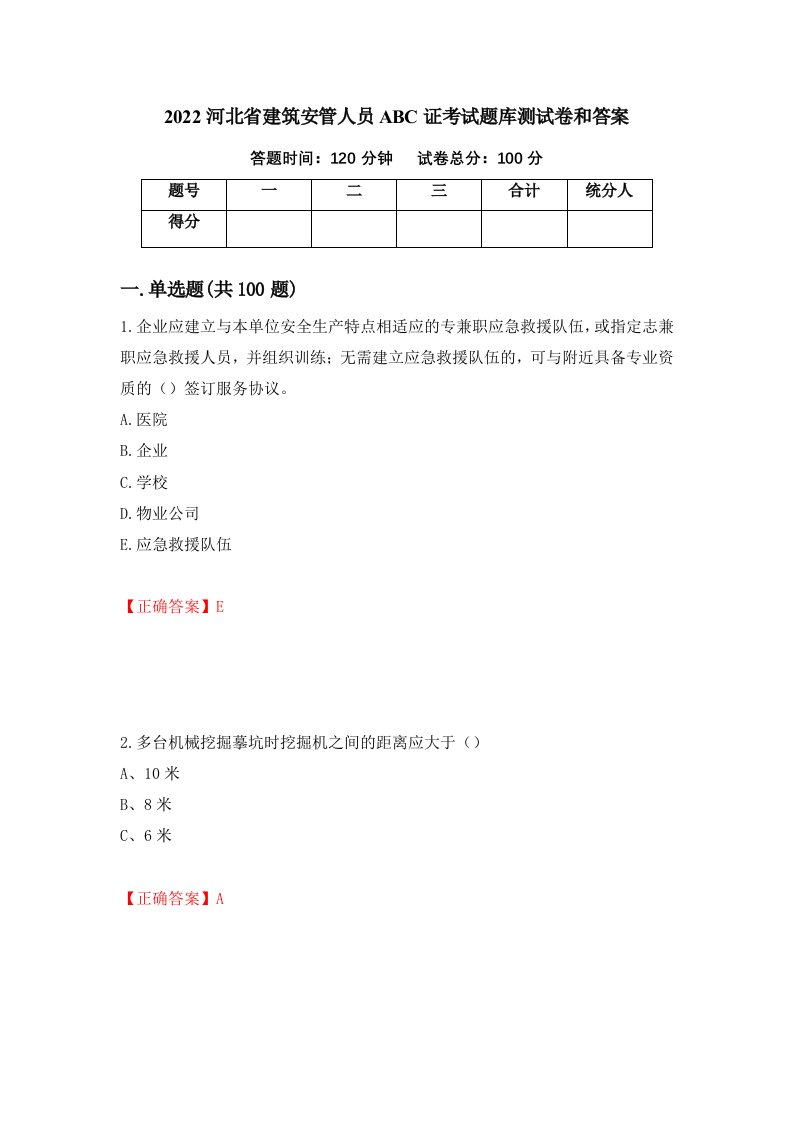 2022 河北省建筑安管人员 ABC 证考试题库测试卷和答案

答题时间：120 分钟　试卷总分：100 分

| 题号 | 一 | 二 | 三 | 合计 | 统分人 |
|---|---|---|---|---|---|
| 得分 | | | | | |

一.单选题(共 100 题)

1.企业应建立与本单位安全生产特点相适应的专兼职应急救援队伍，或指定志兼职应急救援人员，并组织训练；无需建立应急救援队伍的，可与附近具备专业资质的（）签订服务协议。

A.医院

B.企业

C.学校

D.物业公司

E.应急救援队伍

【正确答案】E

2.多台机械挖掘摹坑时挖掘机之间的距离应大于（）

A、10 米

B、8 米

C、6 米

【正确答案】A